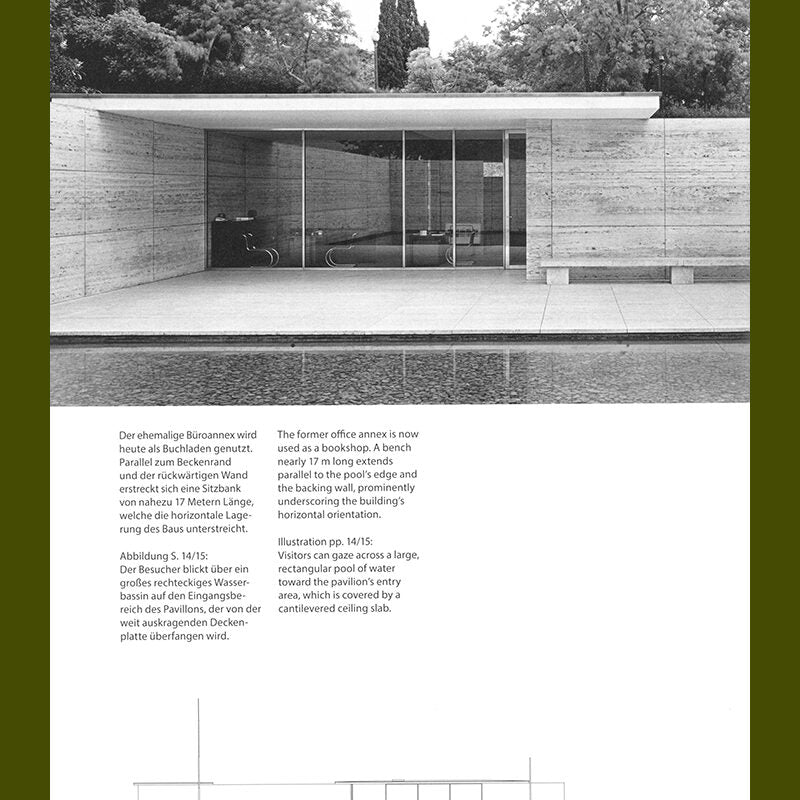 Der ehemalige Büroannex wird heute als Buchladen genutzt. Parallel zum Beckenrand und der rückwärtigen Wand erstreckt sich eine Sitzbank von nahezu 17 Metern Länge, welche die horizontale Lagerung des Baus unterstreicht.

Abbildung S. 14/15:
Der Besucher blickt über ein großes rechteckiges Wasserbassin auf den Eingangsbereich des Pavillons, der von der weit auskragenden Deckenplatte überfangen wird.

The former office annex is now used as a bookshop. A bench nearly 17 m long extends parallel to the pool's edge and the backing wall, prominently underscoring the building's horizontal orientation.

Illustration pp. 14/15:
Visitors can gaze across a large, rectangular pool of water toward the pavilion's entry area, which is covered by a cantilevered ceiling slab.